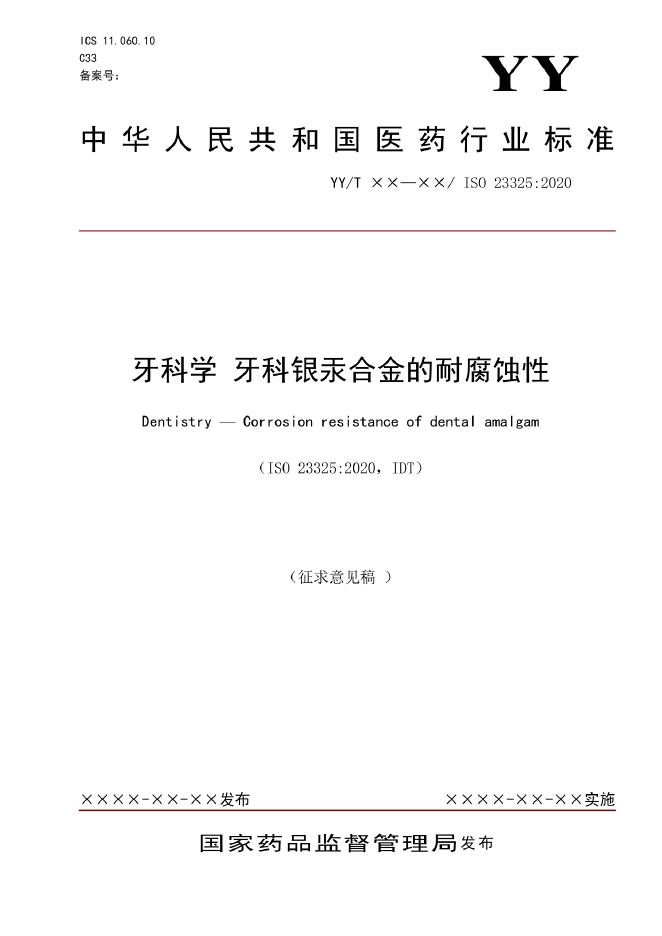 ICS 11.060.10
C33
备案号：

YY

中华人民共和国医药行业标准

YY/T ××—××/ ISO 23325:2020

牙科学 牙科银汞合金的耐腐蚀性

Dentistry — Corrosion resistance of dental amalgam

（ISO 23325:2020，IDT）

（征求意见稿 ）

××××-××-××发布

××××-××-××实施

国家药品监督管理局发布